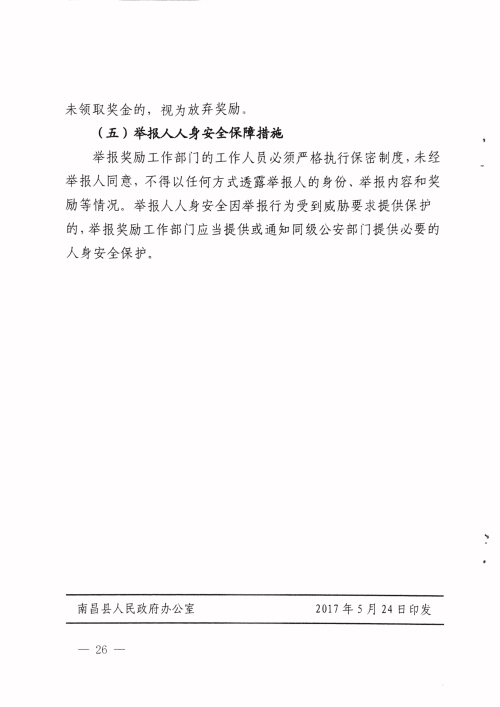 未领取奖金的，视为放弃奖励。

（五）举报人人身安全保障措施

举报奖励工作部门的工作人员必须严格执行保密制度，未经举报人同意，不得以任何方式透露举报人的身份、举报内容和奖励等情况。举报人人身安全因举报行为受到威胁要求提供保护的，举报奖励工作部门应当提供或通知同级公安部门提供必要的人身安全保护。

南昌县人民政府办公室 2017年5月24日印发

— 26 —